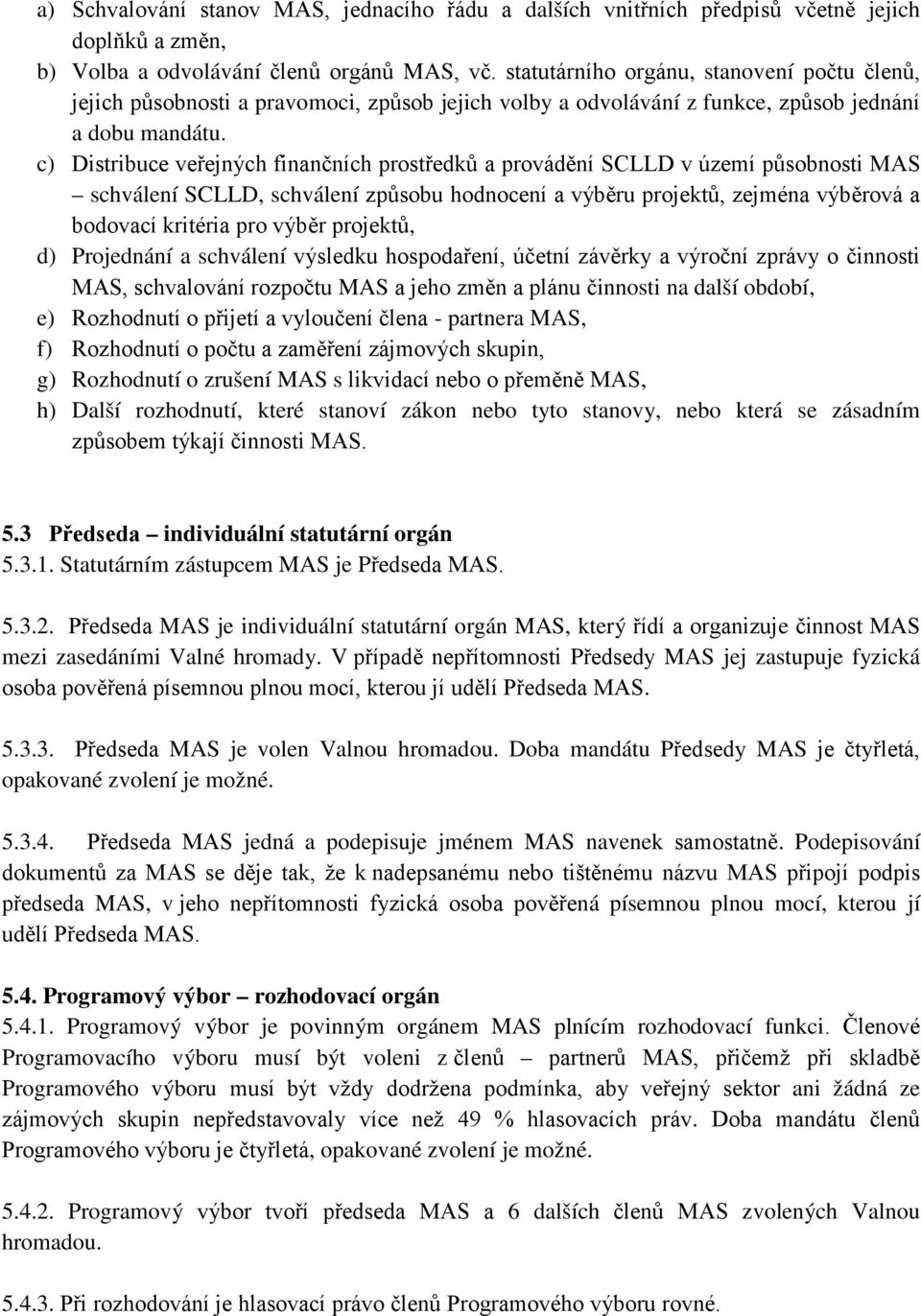 a) Schvalování stanov MAS, jednacího řádu a dalších vnitřních předpisů včetně jejich doplňků a změn,
b) Volba a odvolávání členů orgánů MAS, vč. statutárního orgánu, stanovení počtu členů, jejich působnosti a pravomoci, způsob jejich volby a odvolávání z funkce, způsob jednání a dobu mandátu.
c) Distribuce veřejných finančních prostředků a provádění SCLLD v území působnosti MAS – schválení SCLLD, schválení způsobu hodnocení a výběru projektů, zejména výběrová a bodovací kritéria pro výběr projektů,
d) Projednání a schválení výsledku hospodaření, účetní závěrky a výroční zprávy o činnosti MAS, schvalování rozpočtu MAS a jeho změn a plánu činnosti na další období,
e) Rozhodnutí o přijetí a vyloučení člena - partnera MAS,
f) Rozhodnutí o počtu a zaměření zájmových skupin,
g) Rozhodnutí o zrušení MAS s likvidací nebo o přeměně MAS,
h) Další rozhodnutí, které stanoví zákon nebo tyto stanovy, nebo která se zásadním způsobem týkají činnosti MAS.

5.3 Předseda – individuální statutární orgán
5.3.1. Statutárním zástupcem MAS je Předseda MAS.

5.3.2. Předseda MAS je individuální statutární orgán MAS, který řídí a organizuje činnost MAS mezi zasedáními Valné hromady. V případě nepřítomnosti Předsedy MAS jej zastupuje fyzická osoba pověřená písemnou plnou mocí, kterou jí udělí Předseda MAS.

5.3.3. Předseda MAS je volen Valnou hromadou. Doba mandátu Předsedy MAS je čtyřletá, opakované zvolení je možné.

5.3.4. Předseda MAS jedná a podepisuje jménem MAS navenek samostatně. Podepisování dokumentů za MAS se děje tak, že k nadepsanému nebo tištěnému názvu MAS připojí podpis předseda MAS, v jeho nepřítomnosti fyzická osoba pověřená písemnou plnou mocí, kterou jí udělí Předseda MAS.

5.4. Programový výbor – rozhodovací orgán
5.4.1. Programový výbor je povinným orgánem MAS plnícím rozhodovací funkci. Členové Programovacího výboru musí být voleni z členů – partnerů MAS, přičemž při skladbě Programového výboru musí být vždy dodržena podmínka, aby veřejný sektor ani žádná ze zájmových skupin nepředstavovaly více než 49 % hlasovacích práv. Doba mandátu členů Programového výboru je čtyřletá, opakované zvolení je možné.

5.4.2. Programový výbor tvoří předseda MAS a 6 dalších členů MAS zvolených Valnou hromadou.

5.4.3. Při rozhodování je hlasovací právo členů Programového výboru rovné.